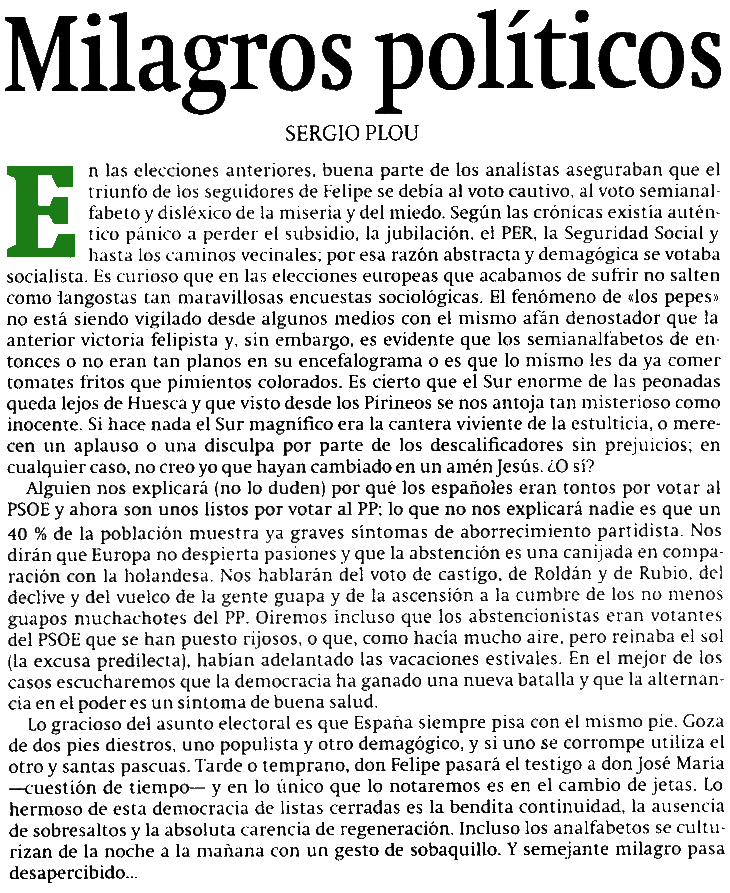 Milagros políticos

SERGIO PLOU

En las elecciones anteriores, buena parte de los analistas aseguraban que el triunfo de los seguidores de Felipe se debía al voto cautivo, al voto semianalfabeto y disléxico de la miseria y del miedo. Según las crónicas existía auténtico pánico a perder el subsidio, la jubilación, el PER, la Seguridad Social y hasta los caminos vecinales; por esa razón abstracta y demagógica se votaba socialista. Es curioso que en las elecciones europeas que acabamos de sufrir no salten como langostas tan maravillosas encuestas sociológicas. El fenómeno de «los pepes» no está siendo vigilado desde algunos medios con el mismo afán denostador que la anterior victoria felipista y, sin embargo, es evidente que los semianalfabetos de entonces o no eran tan planos en su encefalograma o es que lo mismo les da ya comer tomates fritos que pimientos colorados. Es cierto que el Sur enorme de las peonadas queda lejos de Huesca y que visto desde los Pirineos se nos antoja tan misterioso como inocente. Si hace nada el Sur magnífico era la cantera viviente de la estulticia, o merecen un aplauso o una disculpa por parte de los descalificadores sin prejuicios; en cualquier caso, no creo yo que hayan cambiado en un amén Jesús. ¿O sí?

Alguien nos explicará (no lo duden) por qué los españoles eran tontos por votar al PSOE y ahora son unos listos por votar al PP; lo que no nos explicará nadie es que un 40 % de la población muestra ya graves síntomas de aborrecimiento partidista. Nos dirán que Europa no despierta pasiones y que la abstención es una canijada en comparación con la holandesa. Nos hablarán del voto de castigo, de Roldán y de Rubio, del declive y del vuelco de la gente guapa y de la ascensión a la cumbre de los no menos guapos muchachotes del PP. Oiremos incluso que los abstencionistas eran votantes del PSOE que se han puesto rijosos, o que, como hacía mucho aire, pero reinaba el sol (la excusa predilecta), habían adelantado las vacaciones estivales. En el mejor de los casos escucharemos que la democracia ha ganado una nueva batalla y que la alternancia en el poder es un síntoma de buena salud.

Lo gracioso del asunto electoral es que España siempre pisa con el mismo pie. Goza de dos pies diestros, uno populista y otro demagógico, y si uno se corrompe utiliza el otro y santas pascuas. Tarde o temprano, don Felipe pasará el testigo a don José María —cuestión de tiempo— y en lo único que lo notaremos es en el cambio de jetas. Lo hermoso de esta democracia de listas cerradas es la bendita continuidad, la ausencia de sobresaltos y la absoluta carencia de regeneración. Incluso los analfabetos se culturizan de la noche a la mañana con un gesto de sobaquillo. Y semejante milagro pasa desapercibido...